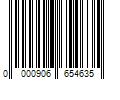 0 000906 654635